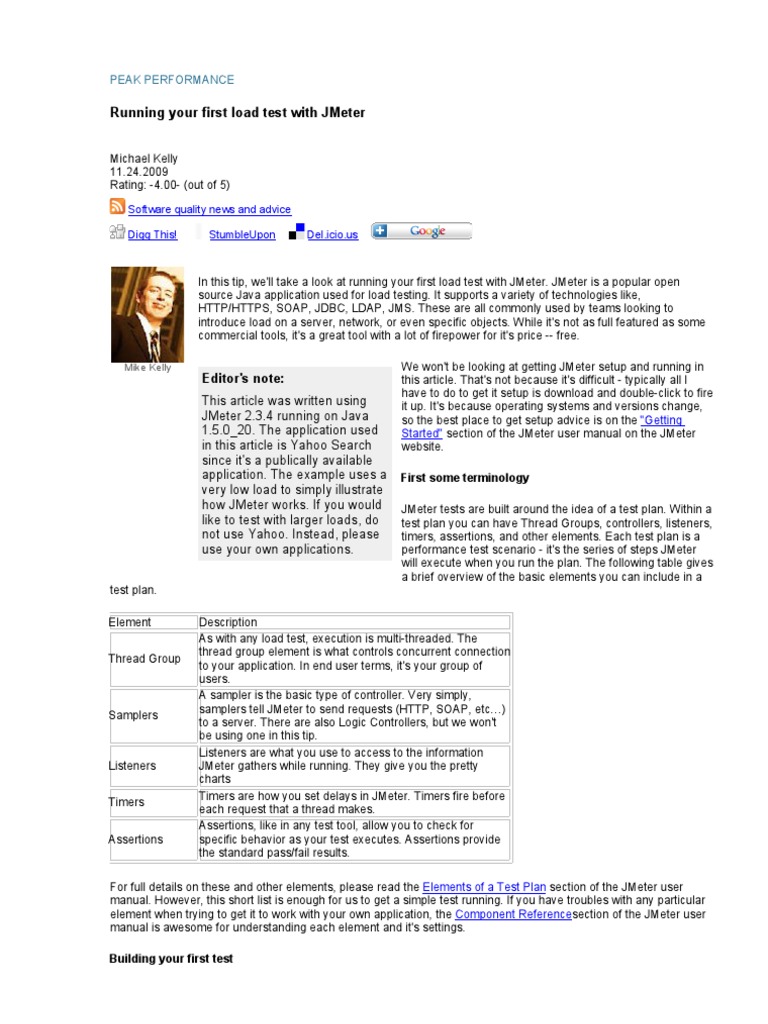 PEAK PERFORMANCE

Running your first load test with JMeter

Michael Kelly
11.24.2009
Rating: -4.00- (out of 5)

Software quality news and advice

Digg This! StumbleUpon Del.icio.us Google

Mike Kelly

In this tip, we'll take a look at running your first load test with JMeter. JMeter is a popular open source Java application used for load testing. It supports a variety of technologies like, HTTP/HTTPS, SOAP, JDBC, LDAP, JMS. These are all commonly used by teams looking to introduce load on a server, network, or even specific objects. While it's not as full featured as some commercial tools, it's a great tool with a lot of firepower for it's price -- free.

Editor's note:

This article was written using JMeter 2.3.4 running on Java 1.5.0_20. The application used in this article is Yahoo Search since it's a publically available application. The example uses a very low load to simply illustrate how JMeter works. If you would like to test with larger loads, do not use Yahoo. Instead, please use your own applications.

We won't be looking at getting JMeter setup and running in this article. That's not because it's difficult - typically all I have to do to get it setup is download and double-click to fire it up. It's because operating systems and versions change, so the best place to get setup advice is on the "Getting Started" section of the JMeter user manual on the JMeter website.

First some terminology

JMeter tests are built around the idea of a test plan. Within a test plan you can have Thread Groups, controllers, listeners, timers, assertions, and other elements. Each test plan is a performance test scenario - it's the series of steps JMeter will execute when you run the plan. The following table gives a brief overview of the basic elements you can include in a test plan.

| Element | Description |
|---|---|
| Thread Group | As with any load test, execution is multi-threaded. The thread group element is what controls concurrent connection to your application. In end user terms, it's your group of users. |
| Samplers | A sampler is the basic type of controller. Very simply, samplers tell JMeter to send requests (HTTP, SOAP, etc…) to a server. There are also Logic Controllers, but we won't be using one in this tip. |
| Listeners | Listeners are what you use to access to the information JMeter gathers while running. They give you the pretty charts |
| Timers | Timers are how you set delays in JMeter. Timers fire before each request that a thread makes. |
| Assertions | Assertions, like in any test tool, allow you to check for specific behavior as your test executes. Assertions provide the standard pass/fail results. |

For full details on these and other elements, please read the Elements of a Test Plan section of the JMeter user manual. However, this short list is enough for us to get a simple test running. If you have troubles with any particular element when trying to get it to work with your own application, the Component Referencesection of the JMeter user manual is awesome for understanding each element and it's settings.

Building your first test